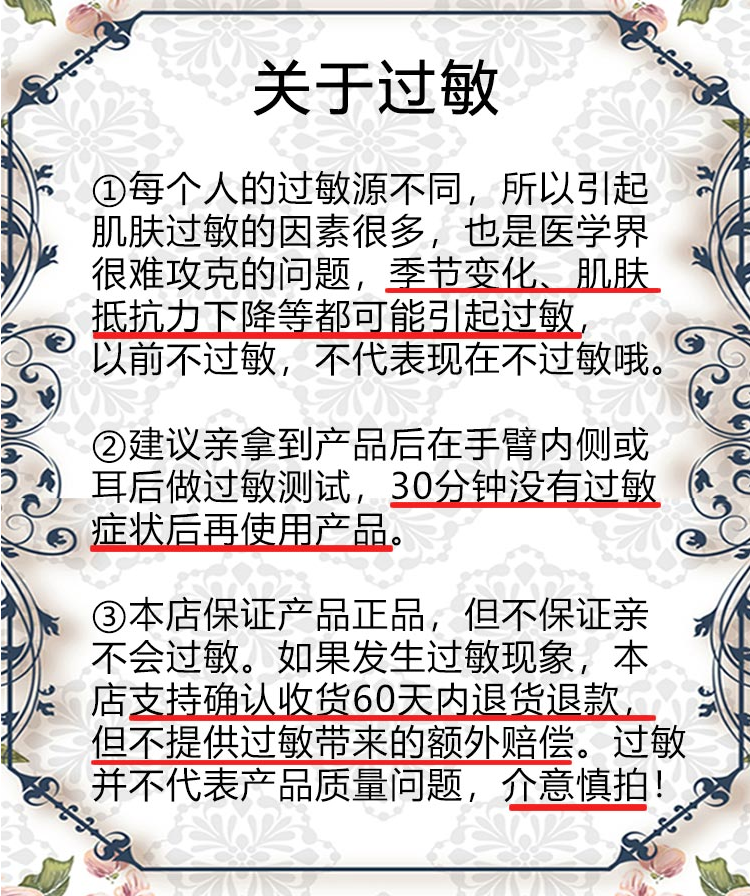 关于过敏

①每个人的过敏源不同，所以引起肌肤过敏的因素很多，也是医学界很难攻克的问题，季节变化、肌肤抵抗力下降等都可能引起过敏，以前不过敏，不代表现在不过敏哦。

②建议亲拿到产品后在手臂内侧或耳后做过敏测试，30分钟没有过敏症状后再使用产品。

③本店保证产品正品，但不保证亲不会过敏。如果发生过敏现象，本店支持确认收货60天内退货退款，但不提供过敏带来的额外赔偿。过敏并不代表产品质量问题，介意慎拍！